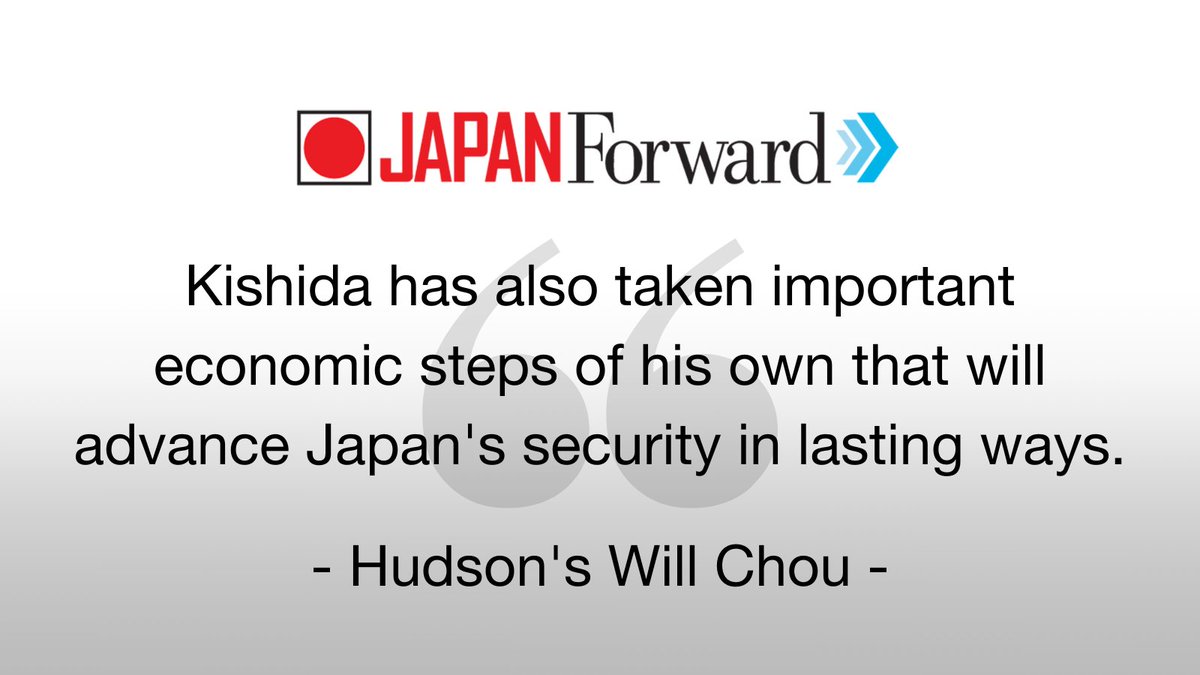 JAPAN Forward

Kishida has also taken important economic steps of his own that will advance Japan's security in lasting ways.

- Hudson's Will Chou -